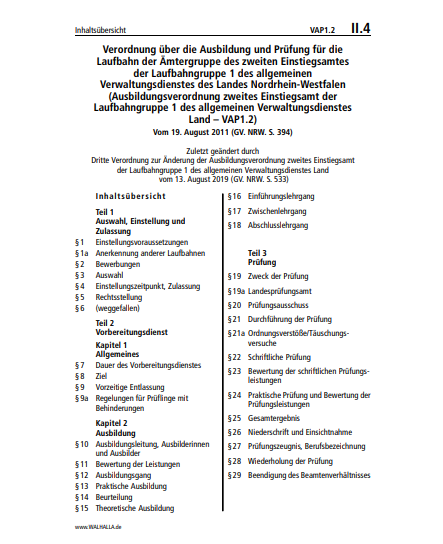 Inhaltsübersicht VAP1.2 II.4

Verordnung über die Ausbildung und Prüfung für die Laufbahn der Ämtergruppe des zweiten Einstiegsamtes der Laufbahngruppe 1 des allgemeinen Verwaltungsdienstes des Landes Nordrhein-Westfalen (Ausbildungsverordnung zweites Einstiegsamt der Laufbahngruppe 1 des allgemeinen Verwaltungsdienstes Land – VAP1.2)

Vom 19. August 2011 (GV. NRW. S. 394)

Zuletzt geändert durch
Dritte Verordnung zur Änderung der Ausbildungsverordnung zweites Einstiegsamt der Laufbahngruppe 1 des allgemeinen Verwaltungsdienstes Land
vom 13. August 2019 (GV. NRW. S. 533)

Inhaltsübersicht

Teil 1
Auswahl, Einstellung und Zulassung
§ 1 Einstellungsvoraussetzungen
§ 1a Anerkennung anderer Laufbahnen
§ 2 Bewerbungen
§ 3 Auswahl
§ 4 Einstellungszeitpunkt, Zulassung
§ 5 Rechtsstellung
§ 6 (weggefallen)

Teil 2
Vorbereitungsdienst

Kapitel 1
Allgemeines
§ 7 Dauer des Vorbereitungsdienstes
§ 8 Ziel
§ 9 Vorzeitige Entlassung
§ 9a Regelungen für Prüflinge mit Behinderungen

Kapitel 2
Ausbildung
§ 10 Ausbildungsleitung, Ausbilderinnen und Ausbilder
§ 11 Bewertung der Leistungen
§ 12 Ausbildungsgang
§ 13 Praktische Ausbildung
§ 14 Beurteilung
§ 15 Theoretische Ausbildung
§ 16 Einführungslehrgang
§ 17 Zwischenlehrgang
§ 18 Abschlusslehrgang

Teil 3
Prüfung
§ 19 Zweck der Prüfung
§ 19a Landesprüfungsamt
§ 20 Prüfungsausschuss
§ 21 Durchführung der Prüfung
§ 21a Ordnungsverstöße/Täuschungsversuche
§ 22 Schriftliche Prüfung
§ 23 Bewertung der schriftlichen Prüfungsleistungen
§ 24 Praktische Prüfung und Bewertung der Prüfungsleistungen
§ 25 Gesamtergebnis
§ 26 Niederschrift und Einsichtnahme
§ 27 Prüfungszeugnis, Berufsbezeichnung
§ 28 Wiederholung der Prüfung
§ 29 Beendigung des Beamtenverhältnisses

www.WALHALLA.de